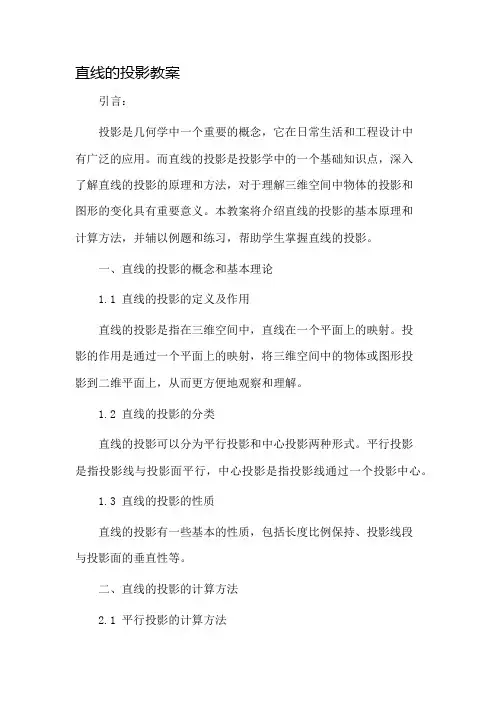 直线的投影教案

引言：

投影是几何学中一个重要的概念，它在日常生活和工程设计中有广泛的应用。而直线的投影是投影学中的一个基础知识点，深入了解直线的投影的原理和方法，对于理解三维空间中物体的投影和图形的变化具有重要意义。本教案将介绍直线的投影的基本原理和计算方法，并辅以例题和练习，帮助学生掌握直线的投影。

一、直线的投影的概念和基本理论

1.1 直线的投影的定义及作用

直线的投影是指在三维空间中，直线在一个平面上的映射。投影的作用是通过一个平面上的映射，将三维空间中的物体或图形投影到二维平面上，从而更方便地观察和理解。

1.2 直线的投影的分类

直线的投影可以分为平行投影和中心投影两种形式。平行投影是指投影线与投影面平行，中心投影是指投影线通过一个投影中心。

1.3 直线的投影的性质

直线的投影有一些基本的性质，包括长度比例保持、投影线段与投影面的垂直性等。

二、直线的投影的计算方法

2.1 平行投影的计算方法